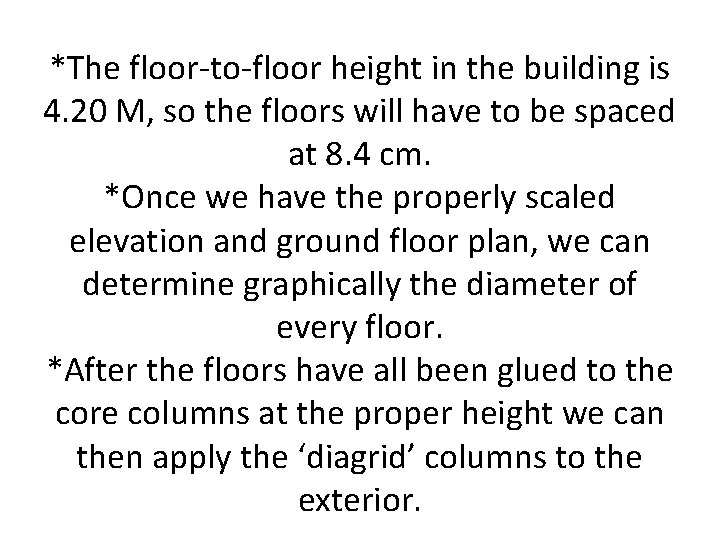 *The floor-to-floor height in the building is 4.20 M, so the floors will have to be spaced at 8.4 cm.

*Once we have the properly scaled elevation and ground floor plan, we can determine graphically the diameter of every floor.

*After the floors have all been glued to the core columns at the proper height we can then apply the ‘diagrid’ columns to the exterior.